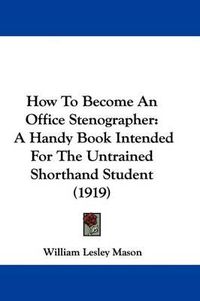 How To Become An Office Stenographer: A Handy Book Intended For The Untrained Shorthand Student (1919)

William Lesley Mason